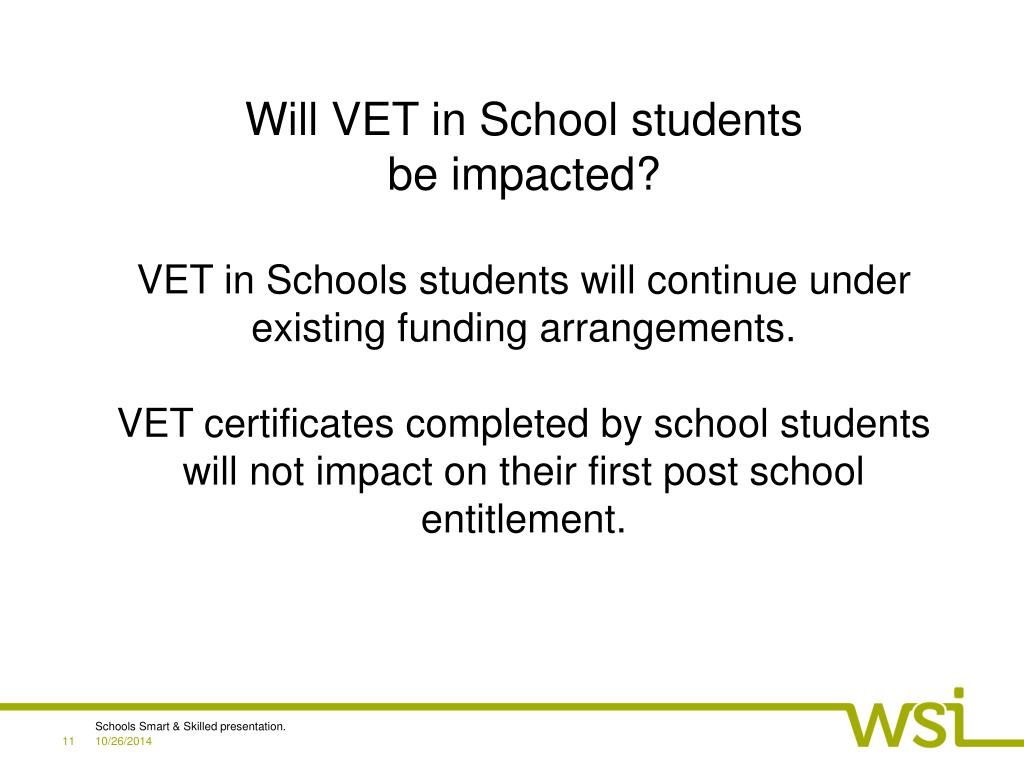 Will VET in School students be impacted?

VET in Schools students will continue under existing funding arrangements.

VET certificates completed by school students will not impact on their first post school entitlement.

Schools Smart & Skilled presentation.
11 10/26/2014

wsi